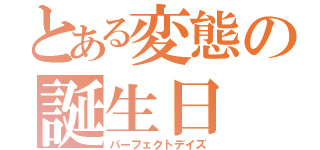 とある変態の誕生日
パーフェクトデイズ